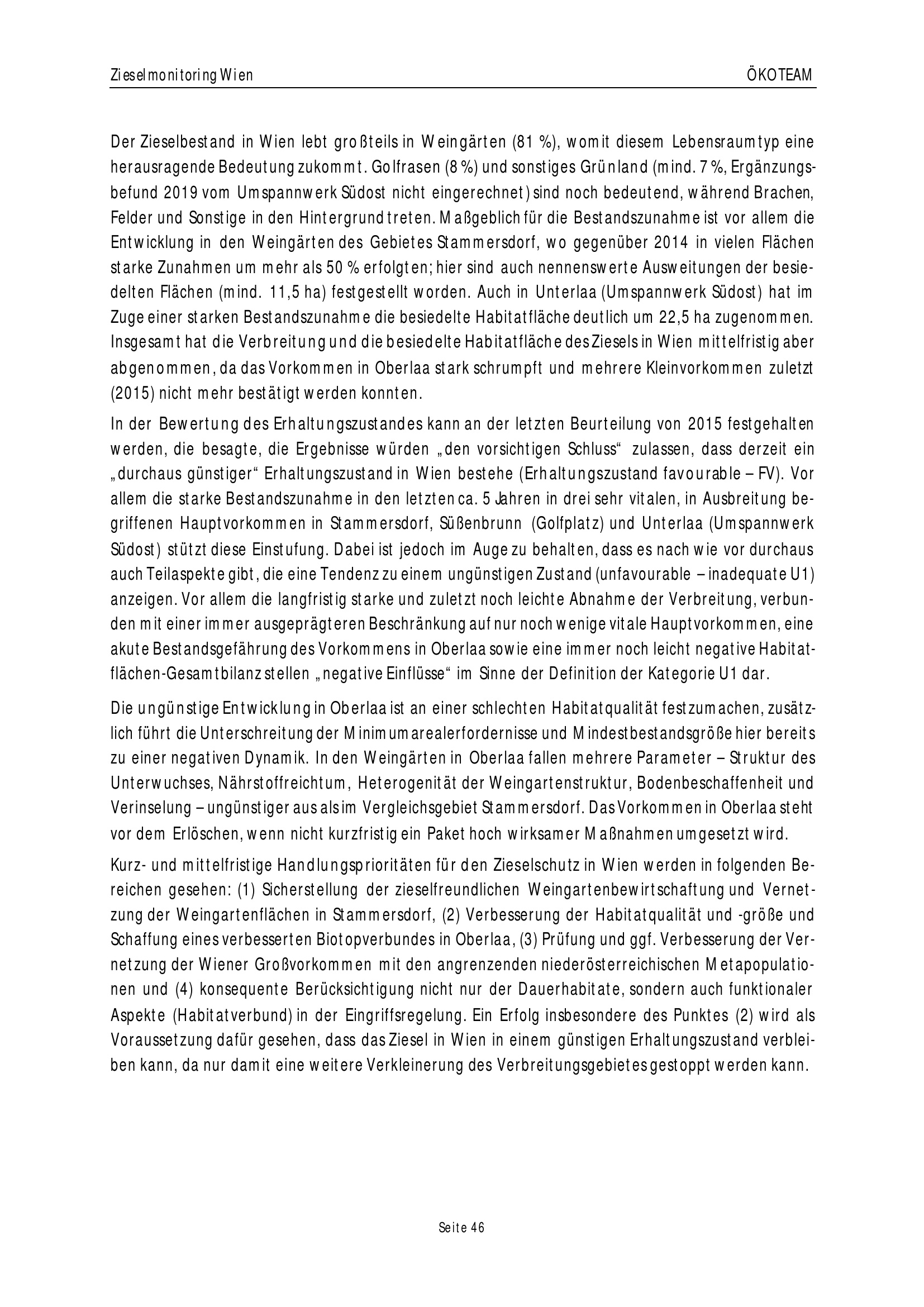 Zieselmonitoring Wien

ÖKOTEAM

Der Zieselbestand in Wien lebt großteils in Weingärten (81 %), womit diesem Lebensraumtyp eine herausragende Bedeutung zukommt. Golfrasen (8 %) und sonstiges Grünland (mind. 7 %, Ergänzungsbefund 2019 vom Umspannwerk Südost nicht eingerechnet) sind noch bedeutend, während Brachen, Felder und Sonstige in den Hintergrund treten. Maßgeblich für die Bestandszunahme ist vor allem die Entwicklung in den Weingärten des Gebietes Stammersdorf, wo gegenüber 2014 in vielen Flächen starke Zunahmen um mehr als 50 % erfolgten; hier sind auch nennenswerte Ausweitungen der besiedelten Flächen (mind. 11,5 ha) festgestellt worden. Auch in Unterlaa (Umspannwerk Südost) hat im Zuge einer starken Bestandszunahme die besiedelte Habitatfläche deutlich um 22,5 ha zugenommen. Insgesamt hat die Verbreitung und die besiedelte Habitatfläche des Ziesels in Wien mittelfristig aber abgenommen, da das Vorkommen in Oberlaa stark schrumpft und mehrere Kleinvorkommen zuletzt (2015) nicht mehr bestätigt werden konnten.

In der Bewertung des Erhaltungszustandes kann an der letzten Beurteilung von 2015 festgehalten werden, die besagte, die Ergebnisse würden „den vorsichtigen Schluss“ zulassen, dass derzeit ein „durchaus günstiger“ Erhaltungszustand in Wien bestehe (Erhaltungszustand favourable – FV). Vor allem die starke Bestandszunahme in den letzten ca. 5 Jahren in drei sehr vitalen, in Ausbreitung begriffenen Hauptvorkommen in Stammersdorf, Süßenbrunn (Golfplatz) und Unterlaa (Umspannwerk Südost) stützt diese Einstufung. Dabei ist jedoch im Auge zu behalten, dass es nach wie vor durchaus auch Teilaspekte gibt, die eine Tendenz zu einem ungünstigen Zustand (unfavourable – inadequate U1) anzeigen. Vor allem die langfristig starke und zuletzt noch leichte Abnahme der Verbreitung, verbunden mit einer immer ausgeprägteren Beschränkung auf nur noch wenige vitale Hauptvorkommen, eine akute Bestandsgefährung des Vorkommens in Oberlaa sowie eine immer noch leicht negative Habitatflächen-Gesamtbilanz stellen „negative Einflüsse“ im Sinne der Definition der Kategorie U1 dar.

Die ungünstige Entwicklung in Oberlaa ist an einer schlechten Habitatqualität festzumachen, zusätzlich führt die Unterschreitung der Minimumarealerfordernisse und Mindestbestandsgröße hier bereits zu einer negativen Dynamik. In den Weingärten in Oberlaa fallen mehrere Parameter – Struktur des Unterwuchses, Nährstoffreichtum, Heterogenität der Weingartenstruktur, Bodenbeschaffenheit und Verinselung – ungünstiger aus als im Vergleichsgebiet Stammersdorf. Das Vorkommen in Oberlaa steht vor dem Erlöschen, wenn nicht kurzfristig ein Paket hoch wirksamer Maßnahmen umgesetzt wird.

Kurz- und mittelfristige Handlungsprioritäten für den Zieselschutz in Wien werden in folgenden Bereichen gesehen: (1) Sicherstellung der zieselfreundlichen Weingartenbewirtschaftung und Vernetzung der Weingartenflächen in Stammersdorf, (2) Verbesserung der Habitatqualität und -größe und Schaffung eines verbesserten Biotopverbundes in Oberlaa, (3) Prüfung und ggf. Verbesserung der Vernetzung der Wiener Großvorkommen mit den angrenzenden niederösterreichischen Metapopulationen und (4) konsequente Berücksichtigung nicht nur der Dauerhabitate, sondern auch funktionaler Aspekte (Habitatverbund) in der Eingriffsregelung. Ein Erfolg insbesondere des Punktes (2) wird als Voraussetzung dafür gesehen, dass das Ziesel in Wien in einem günstigen Erhaltungszustand verbleiben kann, da nur damit eine weitere Verkleinerung des Verbreitungsgebietes gestoppt werden kann.

Seite 46